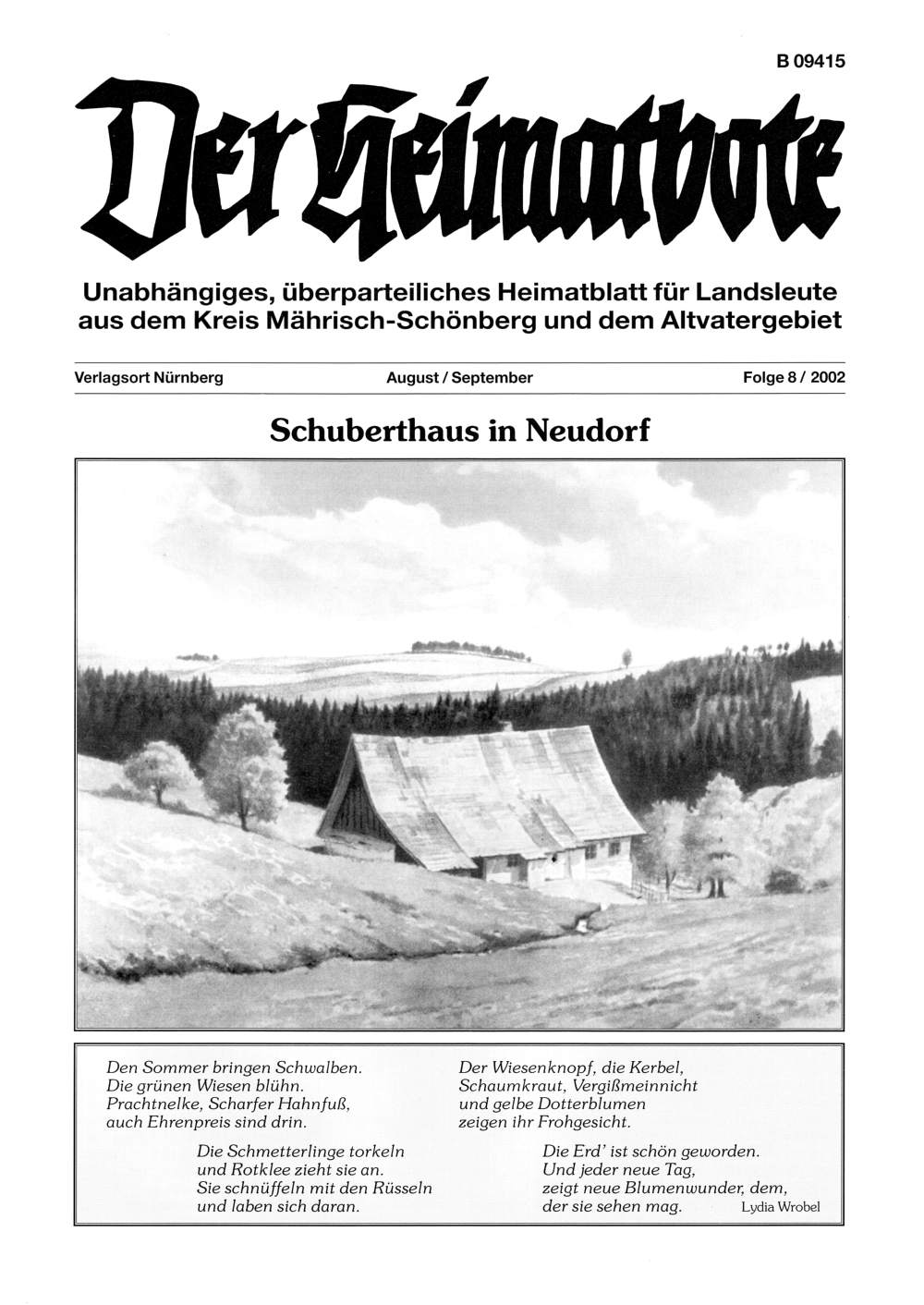 B 09415

Der Heimatbote

Unabhängiges, überparteiliches Heimatblatt für Landsleute aus dem Kreis Mährisch-Schönberg und dem Altvatergebiet

Verlagsort Nürnberg

August / September

Folge 8 / 2002

Schuberthaus in Neudorf

Den Sommer bringen Schwalben.
Die grünen Wiesen blühn.
Prachtnelke, Scharfer Hahnfuß,
auch Ehrenpreis sind drin.

Die Schmetterlinge torkeln
und Rotklee zieht sie an.
Sie schnüffeln mit den Rüsseln
und laben sich daran.

Der Wiesenknopf, die Kerbel,
Schaumkraut, Vergißmeinnicht
und gelbe Dotterblumen
zeigen ihr Frohgesicht.

Die Erd' ist schön geworden.
Und jeder neue Tag,
zeigt neue Blumenwunder, dem,
der sie sehen mag.

Lydia Wrobel